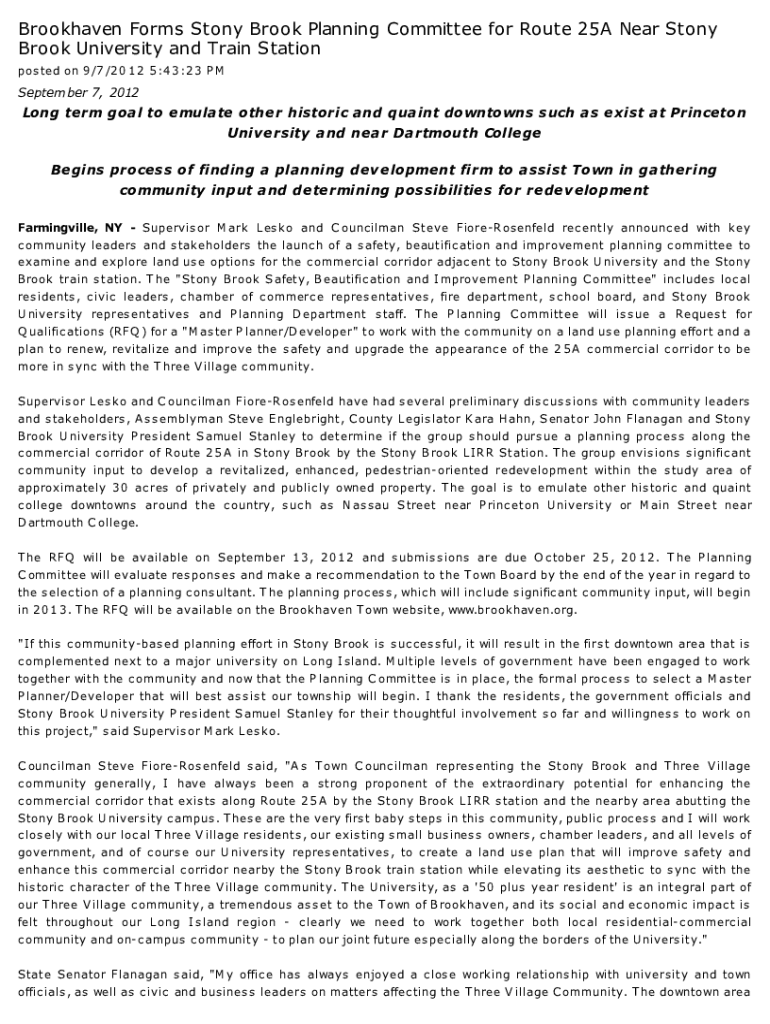 Brookhaven Forms Stony Brook Planning Committee for Route 25A Near Stony Brook University and Train Station
posted on 9/7/2012 5:43:23 PM

September 7, 2012

Long term goal to emulate other historic and quaint downtowns such as exist at Princeton University and near Dartmouth College

Begins process of finding a planning development firm to assist Town in gathering community input and determining possibilities for redevelopment

Farmingville, NY - Supervisor Mark Lesko and Councilman Steve Fiore-Rosenfeld recently announced with key community leaders and stakeholders the launch of a safety, beautification and improvement planning committee to examine and explore land use options for the commercial corridor adjacent to Stony Brook University and the Stony Brook train station. The "Stony Brook Safety, Beautification and Improvement Planning Committee" includes local residents, civic leaders, chamber of commerce representatives, fire department, school board, and Stony Brook University representatives and Planning Department staff. The Planning Committee will issue a Request for Qualifications (RFQ) for a "Master Planner/Developer" to work with the community on a land use planning effort and a plan to renew, revitalize and improve the safety and upgrade the appearance of the 25A commercial corridor to be more in sync with the Three Village community.

Supervisor Lesko and Councilman Fiore-Rosenfeld have had several preliminary discussions with community leaders and stakeholders, Assemblyman Steve Englebright, County Legislator Kara Hahn, Senator John Flanagan and Stony Brook University President Samuel Stanley to determine if the group should pursue a planning process along the commercial corridor of Route 25A in Stony Brook by the Stony Brook LIRR Station. The group envisions significant community input to develop a revitalized, enhanced, pedestrian-oriented redevelopment within the study area of approximately 30 acres of privately and publicly owned property. The goal is to emulate other historic and quaint college downtowns around the country, such as Nassau Street near Princeton University or Main Street near Dartmouth College.

The RFQ will be available on September 13, 2012 and submissions are due October 25, 2012. The Planning Committee will evaluate responses and make a recommendation to the Town Board by the end of the year in regard to the selection of a planning consultant. The planning process, which will include significant community input, will begin in 2013. The RFQ will be available on the Brookhaven Town website, www.brookhaven.org.

"If this community-based planning effort in Stony Brook is successful, it will result in the first downtown area that is complemented next to a major university on Long Island. Multiple levels of government have been engaged to work together with the community and now that the Planning Committee is in place, the formal process to select a Master Planner/Developer that will best assist our township will begin. I thank the residents, the government officials and Stony Brook University President Samuel Stanley for their thoughtful involvement so far and willingness to work on this project," said Supervisor Mark Lesko.

Councilman Steve Fiore-Rosenfeld said, "As Town Councilman representing the Stony Brook and Three Village community generally, I have always been a strong proponent of the extraordinary potential for enhancing the commercial corridor that exists along Route 25A by the Stony Brook LIRR station and the nearby area abutting the Stony Brook University campus. These are the very first baby steps in this community, public process and I will work closely with our local Three Village residents, our existing small business owners, chamber leaders, and all levels of government, and of course our University representatives, to create a land use plan that will improve safety and enhance this commercial corridor nearby the Stony Brook train station while elevating its aesthetic to sync with the historic character of the Three Village community. The University, as a '50 plus year resident' is an integral part of our Three Village community, a tremendous asset to the Town of Brookhaven, and its social and economic impact is felt throughout our Long Island region - clearly we need to work together both local residential-commercial community and on-campus community - to plan our joint future especially along the borders of the University."

State Senator Flanagan said, "My office has always enjoyed a close working relationship with university and town officials, as well as civic and business leaders on matters affecting the Three Village Community. The downtown area